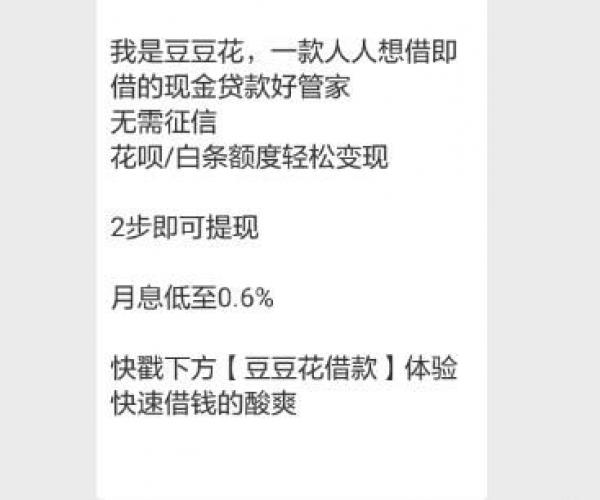 我是豆豆花，一款人人想借即借的现金贷款好管家
无需征信
花呗/白条额度轻松变现

2步即可提现

月息低至0.6%

快戳下方【豆豆花借款】体验快速借钱的酸爽